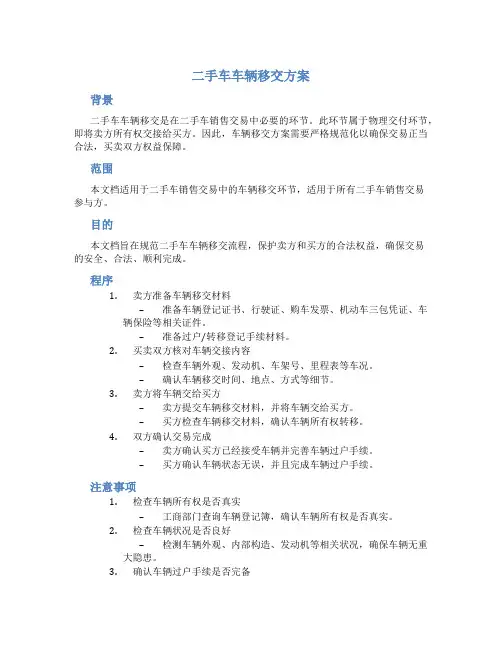 二手车车辆移交方案

背景

二手车车辆移交是在二手车销售交易中必要的环节。此环节属于物理交付环节，即将卖方所有权交接给买方。因此，车辆移交方案需要严格规范化以确保交易正当合法，买卖双方权益保障。

范围

本文档适用于二手车销售交易中的车辆移交环节，适用于所有二手车销售交易参与方。

目的

本文档旨在规范二手车车辆移交流程，保护卖方和买方的合法权益，确保交易的安全、合法、顺利完成。

程序

1. 卖方准备车辆移交材料
– 准备车辆登记证书、行驶证、购车发票、机动车三包凭证、车辆保险等相关证件。
– 准备过户/转移登记手续材料。
2. 买卖双方核对车辆交接内容
– 检查车辆外观、发动机、车架号、里程表等车况。
– 确认车辆移交时间、地点、方式等细节。
3. 卖方将车辆交给买方
– 卖方提交车辆移交材料，并将车辆交给买方。
– 买方检查车辆移交材料，确认车辆所有权转移。
4. 双方确认交易完成
– 卖方确认买方已经接受车辆并完善车辆过户手续。
– 买方确认车辆状态无误，并且完成车辆过户手续。

注意事项

1. 检查车辆所有权是否真实
– 工商部门查询车辆登记簿，确认车辆所有权是否真实。
2. 检查车辆状况是否良好
– 检测车辆外观、内部构造、发动机等相关状况，确保车辆无重大隐患。
3. 确认车辆过户手续是否完备